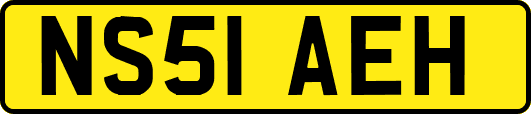 NS51 AEH